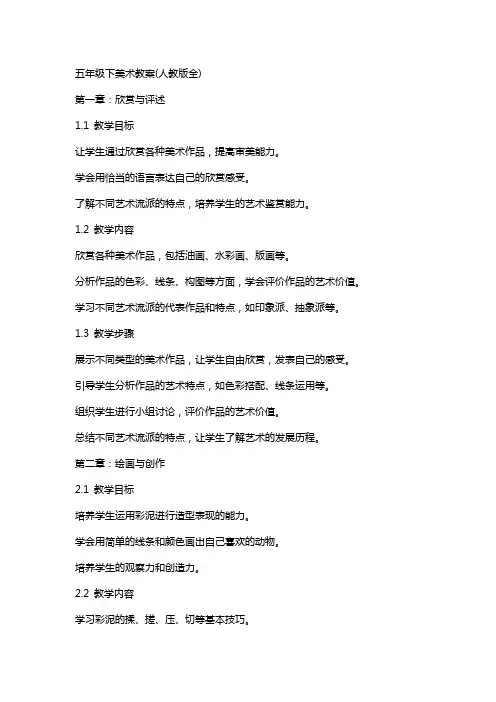 五年级下美术教案(人教版全)

第一章：欣赏与评述

1.1 教学目标

让学生通过欣赏各种美术作品，提高审美能力。

学会用恰当的语言表达自己的欣赏感受。

了解不同艺术流派的特点，培养学生的艺术鉴赏能力。

1.2 教学内容

欣赏各种美术作品，包括油画、水彩画、版画等。

分析作品的色彩、线条、构图等方面，学会评价作品的艺术价值。

学习不同艺术流派的代表作品和特点，如印象派、抽象派等。

1.3 教学步骤

展示不同类型的美术作品，让学生自由欣赏，发表自己的感受。

引导学生分析作品的艺术特点，如色彩搭配、线条运用等。

组织学生进行小组讨论，评价作品的艺术价值。

总结不同艺术流派的特点，让学生了解艺术的发展历程。

第二章：绘画与创作

2.1 教学目标

培养学生运用彩泥进行造型表现的能力。

学会用简单的线条和颜色画出自己喜欢的动物。

培养学生的观察力和创造力。

2.2 教学内容

学习彩泥的揉、搓、压、切等基本技巧。